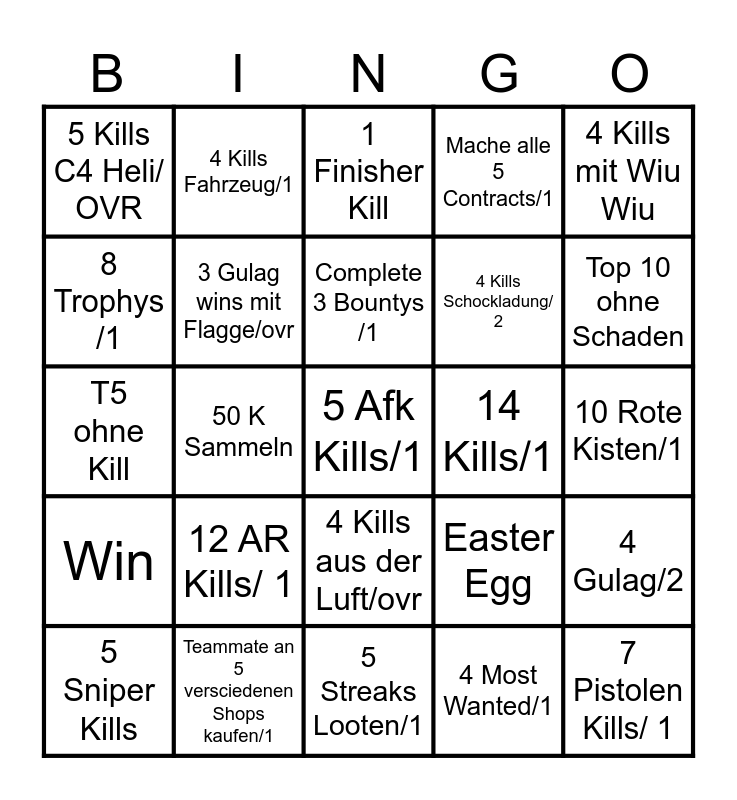 | B | I | N | G | O |
|---|---|---|---|---|
| 5 Kills C4 Heli/ OVR | 4 Kills Fahrzeug/1 | 1 Finisher Kill | Mache alle 5 Contracts/1 | 4 Kills mit Wiu Wiu |
| 8 Trophys /1 | 3 Gulag wins mit Flagge/ovr | Complete 3 Bountys /1 | 4 Kills Schockladung/ 2 | Top 10 ohne Schaden |
| T5 ohne Kill | 50 K Sammeln | 5 Afk Kills/1 | 14 Kills/1 | 10 Rote Kisten/1 |
| Win | 12 AR Kills/ 1 | 4 Kills aus der Luft/ovr | Easter Egg | 4 Gulag/2 |
| 5 Sniper Kills | Teammate an 5 versciedenen Shops kaufen/1 | 5 Streaks Looten/1 | 4 Most Wanted/1 | 7 Pistolen Kills/ 1 |